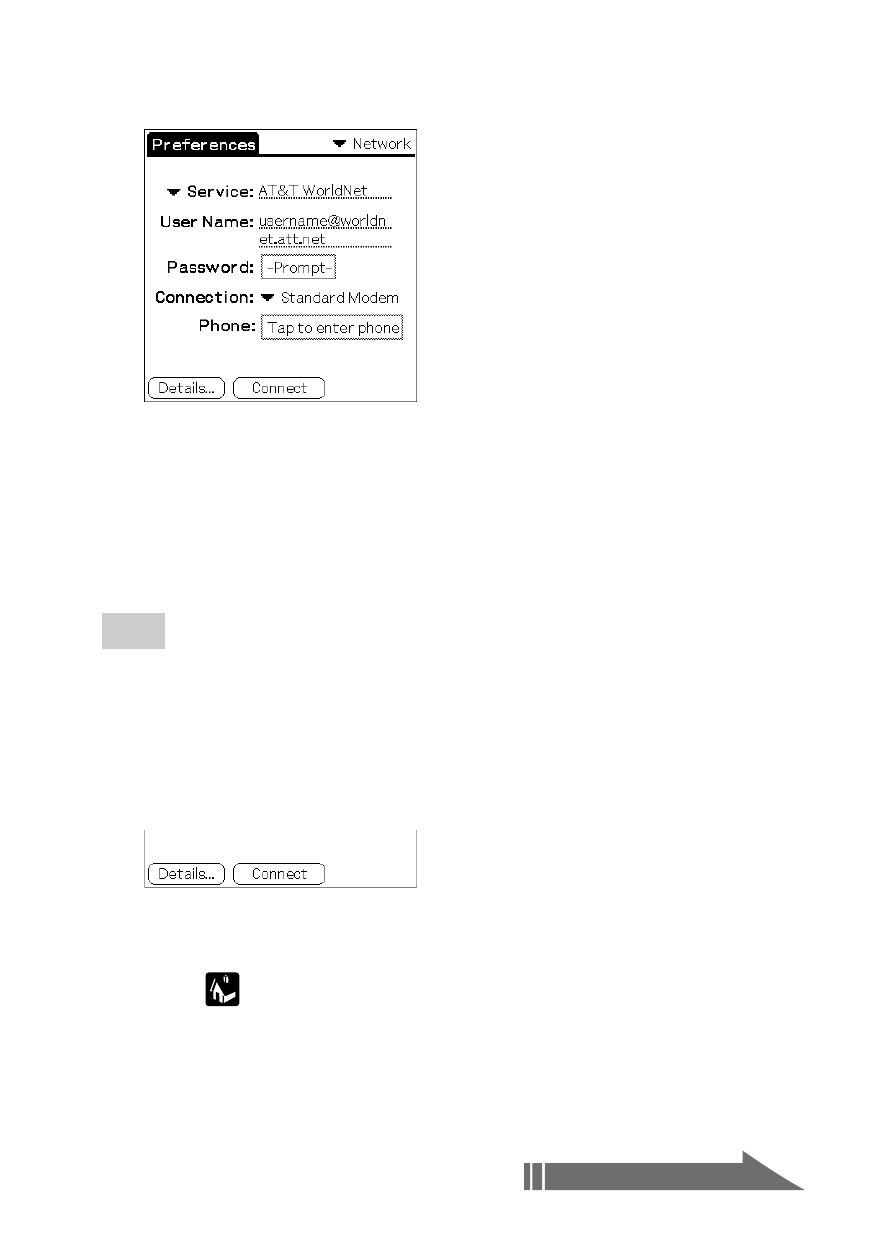 Preferences

Network

Service: AT&T WorldNet

User Name: username@worldnet.att.net

Password: -Prompt-

Connection: Standard Modem

Phone: Tap to enter phone

Details...

Connect

Details...

Connect